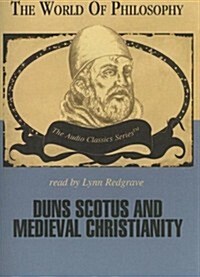 THE WORLD OF PHILOSOPHY

The Audio Classics Series™

read by Lynn Redgrave

DUNS SCOTUS AND MEDIEVAL CHRISTIANITY